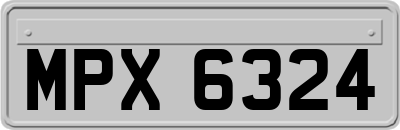 MPX 6324